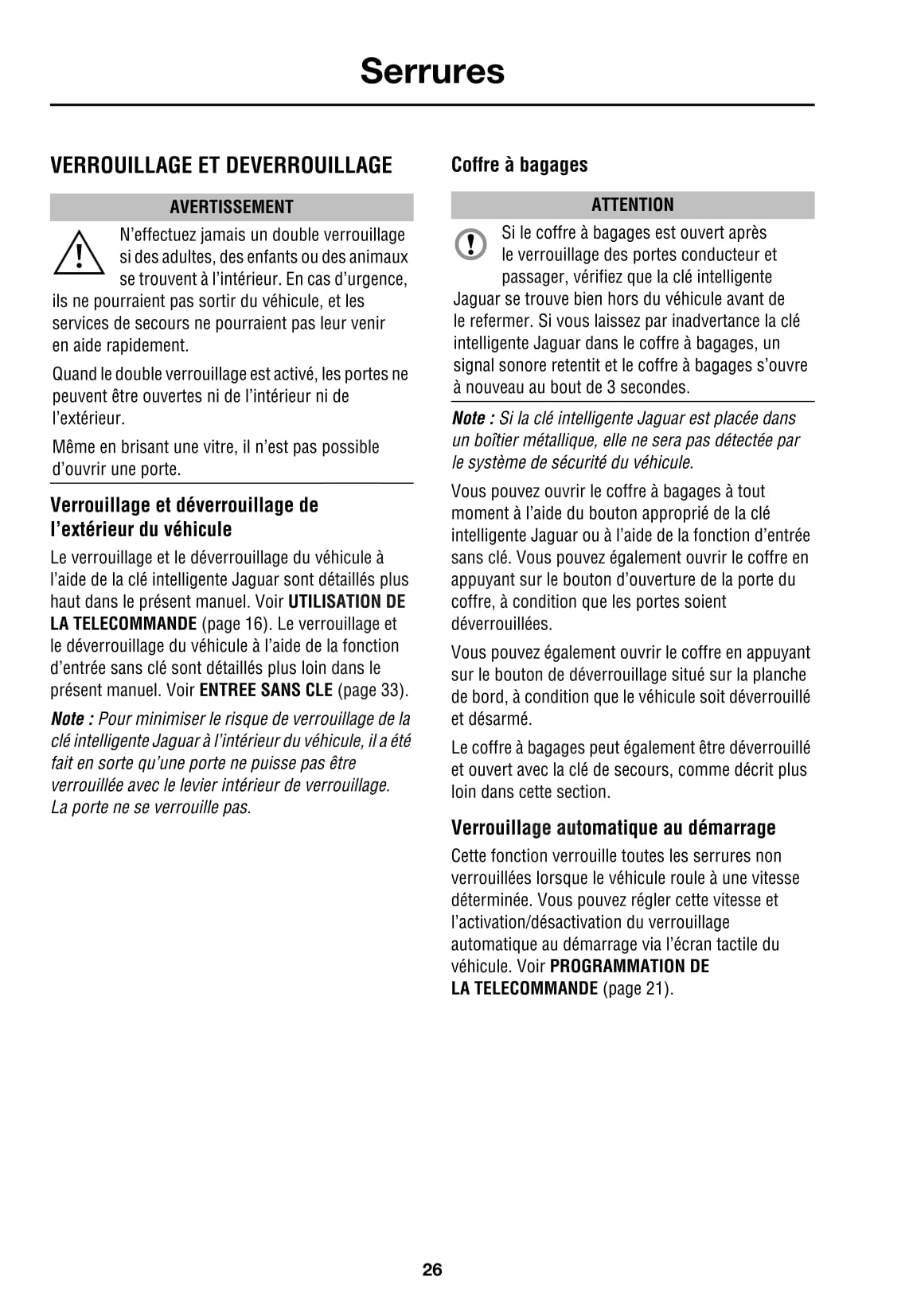 Serrures

VERROUILLAGE ET DEVERROUILLAGE

AVERTISSEMENT

N'effectuez jamais un double verrouillage si des adultes, des enfants ou des animaux se trouvent à l'intérieur. En cas d'urgence, ils ne pourraient pas sortir du véhicule, et les services de secours ne pourraient pas leur venir en aide rapidement.

Quand le double verrouillage est activé, les portes ne peuvent être ouvertes ni de l'intérieur ni de l'extérieur.

Même en brisant une vitre, il n'est pas possible d'ouvrir une porte.

Verrouillage et déverrouillage de l'extérieur du véhicule

Le verrouillage et le déverrouillage du véhicule à l'aide de la clé intelligente Jaguar sont détaillés plus haut dans le présent manuel. Voir UTILISATION DE LA TELECOMMANDE (page 16). Le verrouillage et le déverrouillage du véhicule à l'aide de la fonction d'entrée sans clé sont détaillés plus loin dans le présent manuel. Voir ENTREE SANS CLE (page 33).

Note : Pour minimiser le risque de verrouillage de la clé intelligente Jaguar à l'intérieur du véhicule, il a été fait en sorte qu'une porte ne puisse pas être verrouillée avec le levier intérieur de verrouillage. La porte ne se verrouille pas.

Coffre à bagages

ATTENTION

Si le coffre à bagages est ouvert après le verrouillage des portes conducteur et passager, vérifiez que la clé intelligente Jaguar se trouve bien hors du véhicule avant de le refermer. Si vous laissez par inadvertance la clé intelligente Jaguar dans le coffre à bagages, un signal sonore retentit et le coffre à bagages s'ouvre à nouveau au bout de 3 secondes.

Note : Si la clé intelligente Jaguar est placée dans un boîtier métallique, elle ne sera pas détectée par le système de sécurité du véhicule.

Vous pouvez ouvrir le coffre à bagages à tout moment à l'aide du bouton approprié de la clé intelligente Jaguar ou à l'aide de la fonction d'entrée sans clé. Vous pouvez également ouvrir le coffre en appuyant sur le bouton d'ouverture de la porte du coffre, à condition que les portes soient déverrouillées.

Vous pouvez également ouvrir le coffre en appuyant sur le bouton de déverrouillage situé sur la planche de bord, à condition que le véhicule soit déverrouillé et désarmé.

Le coffre à bagages peut également être déverrouillé et ouvert avec la clé de secours, comme décrit plus loin dans cette section.

Verrouillage automatique au démarrage

Cette fonction verrouille toutes les serrures non verrouillées lorsque le véhicule roule à une vitesse déterminée. Vous pouvez régler cette vitesse et l'activation/désactivation du verrouillage automatique au démarrage via l'écran tactile du véhicule. Voir PROGRAMMATION DE LA TELECOMMANDE (page 21).

26